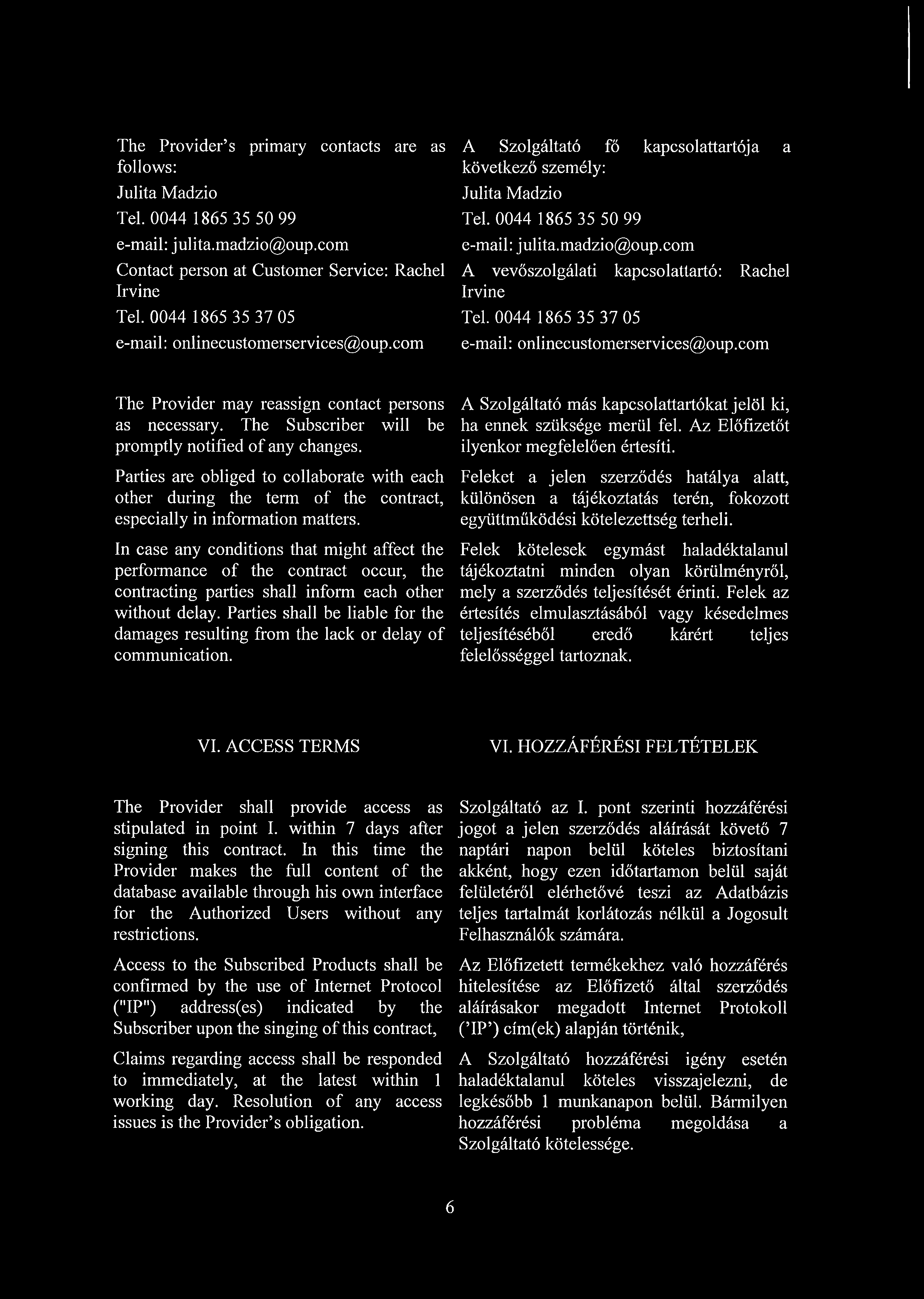 The Provider's primary contacts are as follows:

Julita Madzio

Tel. 0044 1865 35 50 99

e-mail: julita.madzio@oup.com

Contact person at Customer Service: Rachel Irvine

Tel. 0044 1865 35 37 05

e-mail: onlinecustomerservices@oup.com

The Provider may reassign contact persons as necessary. The Subscriber will be promptly notified of any changes.

Parties are obliged to collaborate with each other during the term of the contract, especially in information matters.

In case any conditions that might affect the performance of the contract occur, the contracting parties shall inform each other without delay. Parties shall be liable for the damages resulting from the lack or delay of communication.

VI. ACCESS TERMS

The Provider shall provide access as stipulated in point I. within 7 days after signing this contract. In this time the Provider makes the full content of the database available through his own interface for the Authorized Users without any restrictions.

Access to the Subscribed Products shall be confirmed by the use of Internet Protocol ("IP") address(es) indicated by the Subscriber upon the singing of this contract,

Claims regarding access shall be responded to immediately, at the latest within 1 working day. Resolution of any access issues is the Provider's obligation.

A Szolgáltató fő kapcsolattartója a következő személy:

Julita Madzio

Tel. 0044 1865 35 50 99

e-mail: julita.madzio@oup.com

A vevőszolgálati kapcsolattartó: Rachel Irvine

Tel. 0044 1865 35 37 05

e-mail: onlinecustomerservices@oup.com

A Szolgáltató más kapcsolattartókat jelöl ki, ha ennek szüksége merül fel. Az Előfizetőt ilyenkor megfelelően értesíti.

Feleket a jelen szerződés hatálya alatt, különösen a tájékoztatás terén, fokozott együttműködési kötelezettség terheli.

Felek kötelesek egymást haladéktalanul tájékoztatni minden olyan körülményről, mely a szerződés teljesítését érinti. Felek az értesítés elmulasztásából vagy késedelmes teljesítéséből eredő kárért teljes felelősséggel tartoznak.

VI. HOZZÁFÉRÉSI FELTÉTELEK

Szolgáltató az I. pont szerinti hozzáférési jogot a jelen szerződés aláírását követő 7 naptári napon belül köteles biztosítani akként, hogy ezen időtartamon belül saját felületéről elérhetővé teszi az Adatbázis teljes tartalmát korlátozás nélkül a Jogosult Felhasználók számára.

Az Előfizetett termékekhez való hozzáférés hitelesítése az Előfizető által szerződés aláírásakor megadott Internet Protokoll ('IP') cím(ek) alapján történik,

A Szolgáltató hozzáférési igény esetén haladéktalanul köteles visszajelezni, de legkésőbb 1 munkanapon belül. Bármilyen hozzáférési probléma megoldása a Szolgáltató kötelessége.

6